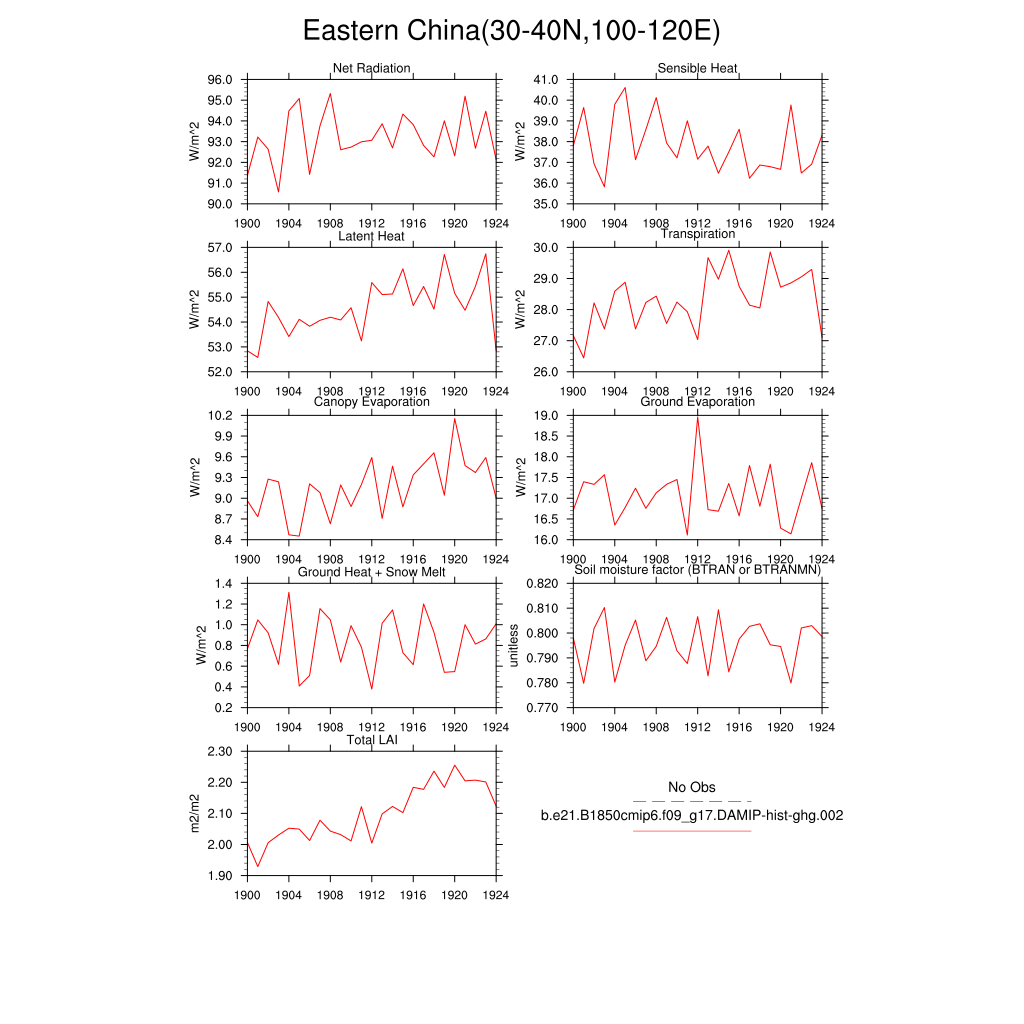 Eastern China(30-40N,100-120E)

Net Radiation
W/m^2
96.0
95.0
94.0
93.0
92.0
91.0
90.0
1900 1904 1908 1912 1916 1920 1924

Sensible Heat
W/m^2
41.0
40.0
39.0
38.0
37.0
36.0
35.0
1900 1904 1908 1912 1916 1920 1924

Latent Heat
W/m^2
57.0
56.0
55.0
54.0
53.0
52.0
1900 1904 1908 1912 1916 1920 1924

Transpiration
W/m^2
30.0
29.0
28.0
27.0
26.0
1900 1904 1908 1912 1916 1920 1924

Canopy Evaporation
W/m^2
10.2
9.9
9.6
9.3
9.0
8.7
8.4
1900 1904 1908 1912 1916 1920 1924

Ground Evaporation
W/m^2
19.0
18.5
18.0
17.5
17.0
16.5
16.0
1900 1904 1908 1912 1916 1920 1924

Ground Heat + Snow Melt
W/m^2
1.4
1.2
1.0
0.8
0.6
0.4
0.2
1900 1904 1908 1912 1916 1920 1924

Soil moisture factor (BTRAN or BTRANMN)
unitless
0.820
0.810
0.800
0.790
0.780
0.770
1900 1904 1908 1912 1916 1920 1924

Total LAI
m2/m2
2.30
2.20
2.10
2.00
1.90
1900 1904 1908 1912 1916 1920 1924

No Obs
b.e21.B1850cmip6.f09_g17.DAMIP-hist-ghg.002